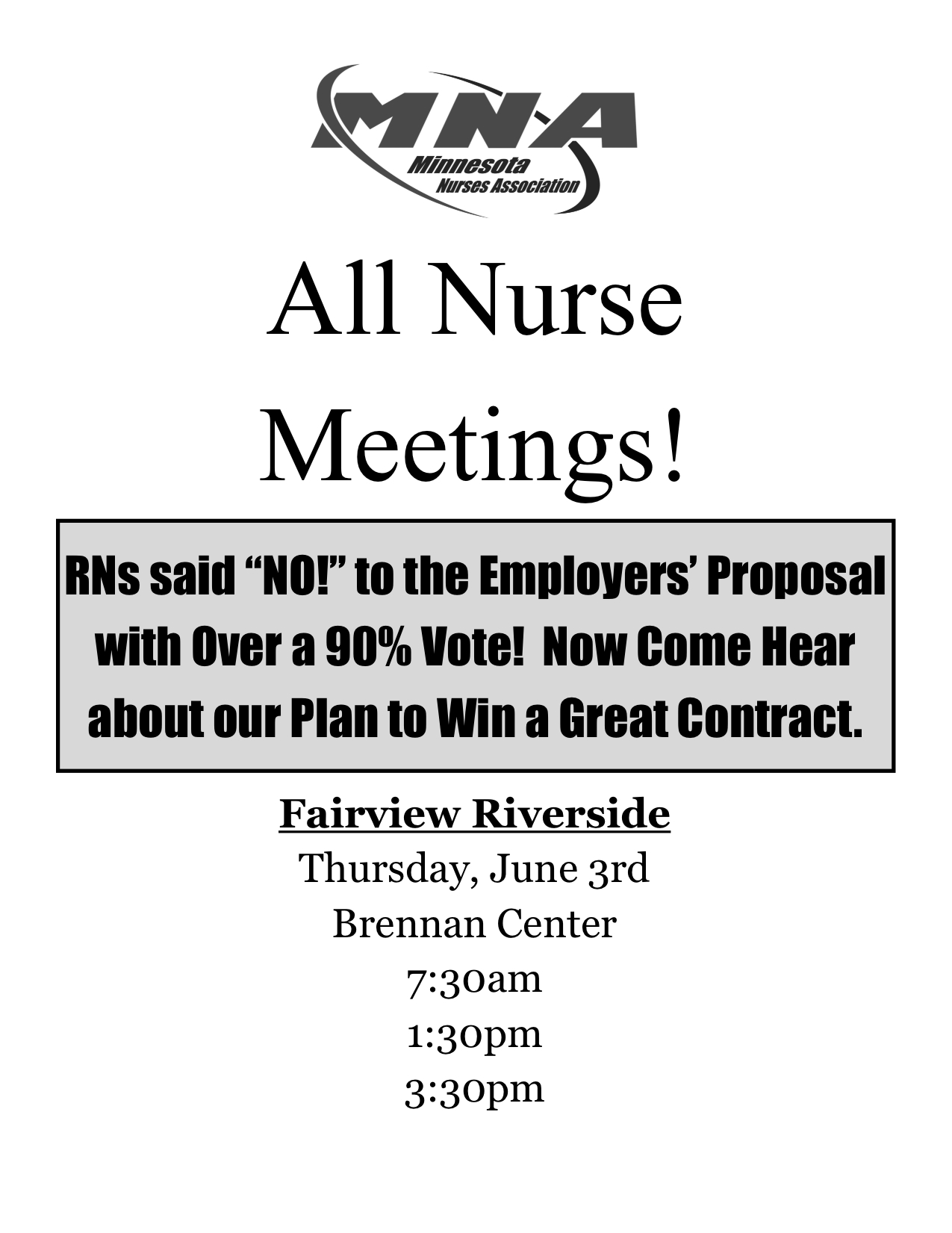 MNA
Minnesota
Nurses Association

All Nurse Meetings!

RNs said “NO!” to the Employers’ Proposal with Over a 90% Vote! Now Come Hear about our Plan to Win a Great Contract.

Fairview Riverside
Thursday, June 3rd
Brennan Center
7:30am
1:30pm
3:30pm